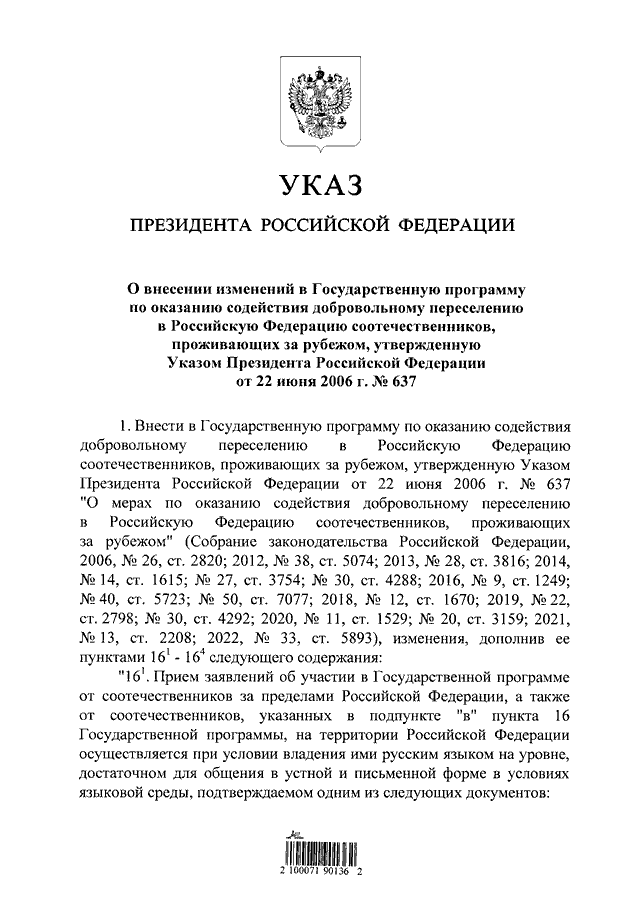 УКАЗ

ПРЕЗИДЕНТА РОССИЙСКОЙ ФЕДЕРАЦИИ

О внесении изменений в Государственную программу по оказанию содействия добровольному переселению в Российскую Федерацию соотечественников, проживающих за рубежом, утвержденную Указом Президента Российской Федерации от 22 июня 2006 г. № 637

1. Внести в Государственную программу по оказанию содействия добровольному переселению в Российскую Федерацию соотечественников, проживающих за рубежом, утвержденную Указом Президента Российской Федерации от 22 июня 2006 г. № 637 "О мерах по оказанию содействия добровольному переселению в Российскую Федерацию соотечественников, проживающих за рубежом" (Собрание законодательства Российской Федерации, 2006, № 26, ст. 2820; 2012, № 38, ст. 5074; 2013, № 28, ст. 3816; 2014, № 14, ст. 1615; № 27, ст. 3754; № 30, ст. 4288; 2016, № 9, ст. 1249; № 40, ст. 5723; № 50, ст. 7077; 2018, № 12, ст. 1670; 2019, № 22, ст. 2798; № 30, ст. 4292; 2020, № 11, ст. 1529; № 20, ст. 3159; 2021, № 13, ст. 2208; 2022, № 33, ст. 5893), изменения, дополнив ее пунктами $16^1$ - $16^4$ следующего содержания:

"$16^1$. Прием заявлений об участии в Государственной программе от соотечественников за пределами Российской Федерации, а также от соотечественников, указанных в подпункте "в" пункта 16 Государственной программы, на территории Российской Федерации осуществляется при условии владения ими русским языком на уровне, достаточном для общения в устной и письменной форме в условиях языковой среды, подтверждаемом одним из следующих документов:

2 100071 90136 2